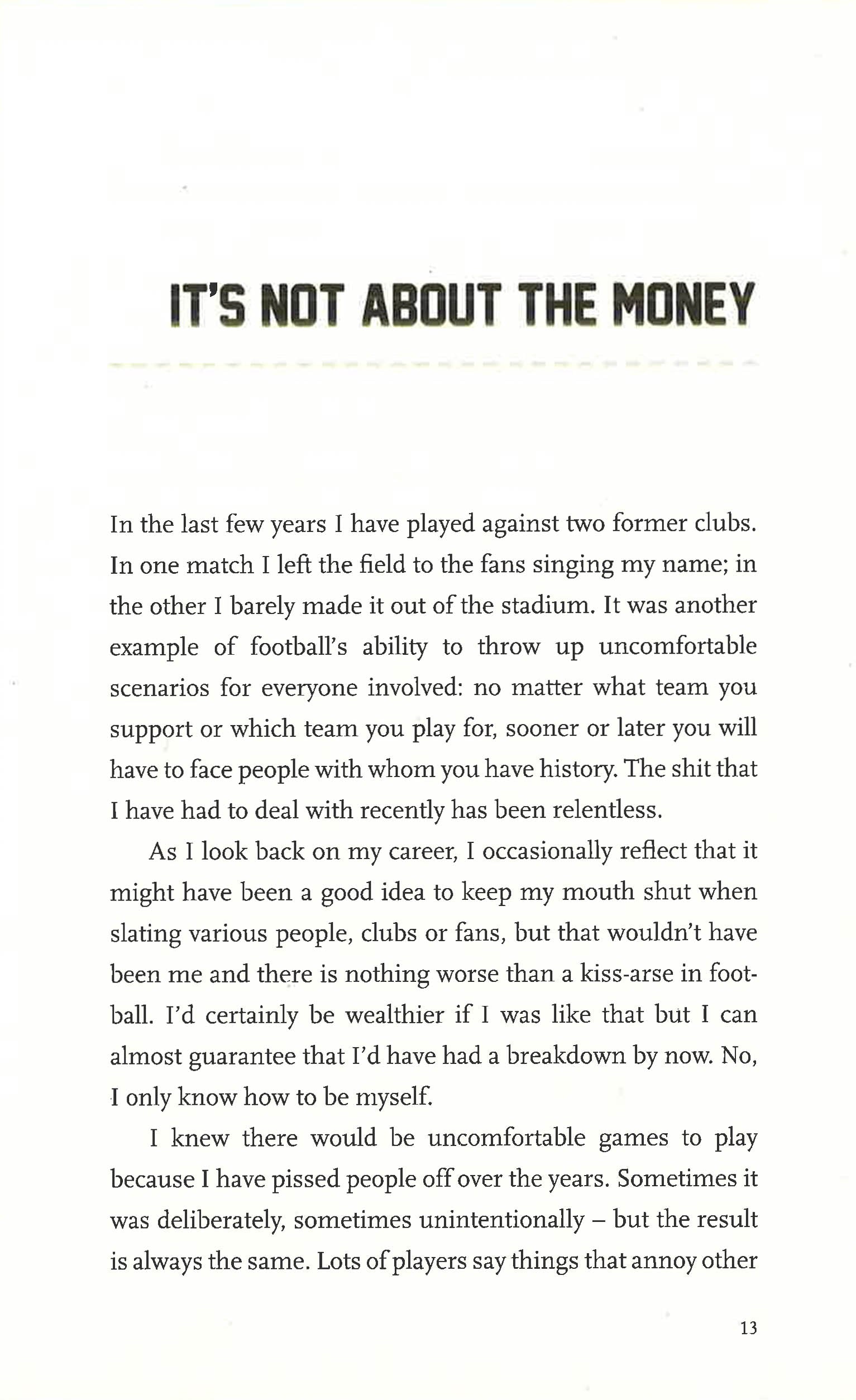 IT'S NOT ABOUT THE MONEY

In the last few years I have played against two former clubs. In one match I left the field to the fans singing my name; in the other I barely made it out of the stadium. It was another example of football's ability to throw up uncomfortable scenarios for everyone involved: no matter what team you support or which team you play for, sooner or later you will have to face people with whom you have history. The shit that I have had to deal with recently has been relentless.

As I look back on my career, I occasionally reflect that it might have been a good idea to keep my mouth shut when slating various people, clubs or fans, but that wouldn't have been me and there is nothing worse than a kiss-arse in football. I'd certainly be wealthier if I was like that but I can almost guarantee that I'd have had a breakdown by now. No, I only know how to be myself.

I knew there would be uncomfortable games to play because I have pissed people off over the years. Sometimes it was deliberately, sometimes unintentionally – but the result is always the same. Lots of players say things that annoy other

13